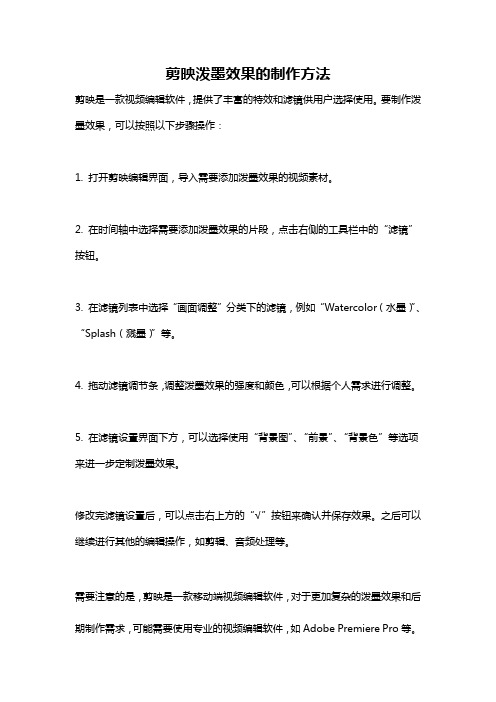 剪映泼墨效果的制作方法

剪映是一款视频编辑软件，提供了丰富的特效和滤镜供用户选择使用。要制作泼墨效果，可以按照以下步骤操作：

1. 打开剪映编辑界面，导入需要添加泼墨效果的视频素材。

2. 在时间轴中选择需要添加泼墨效果的片段，点击右侧的工具栏中的“滤镜”按钮。

3. 在滤镜列表中选择“画面调整”分类下的滤镜，例如“Watercolor（水墨）”、“Splash（溅墨）”等。

4. 拖动滤镜调节条，调整泼墨效果的强度和颜色，可以根据个人需求进行调整。

5. 在滤镜设置界面下方，可以选择使用“背景图”、“前景”、“背景色”等选项来进一步定制泼墨效果。

修改完滤镜设置后，可以点击右上方的“√”按钮来确认并保存效果。之后可以继续进行其他的编辑操作，如剪辑、音频处理等。

需要注意的是，剪映是一款移动端视频编辑软件，对于更加复杂的泼墨效果和后期制作需求，可能需要使用专业的视频编辑软件，如 Adobe Premiere Pro 等。